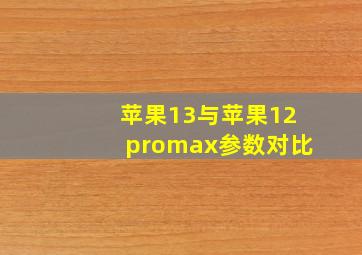 苹果13与苹果12 promax参数对比